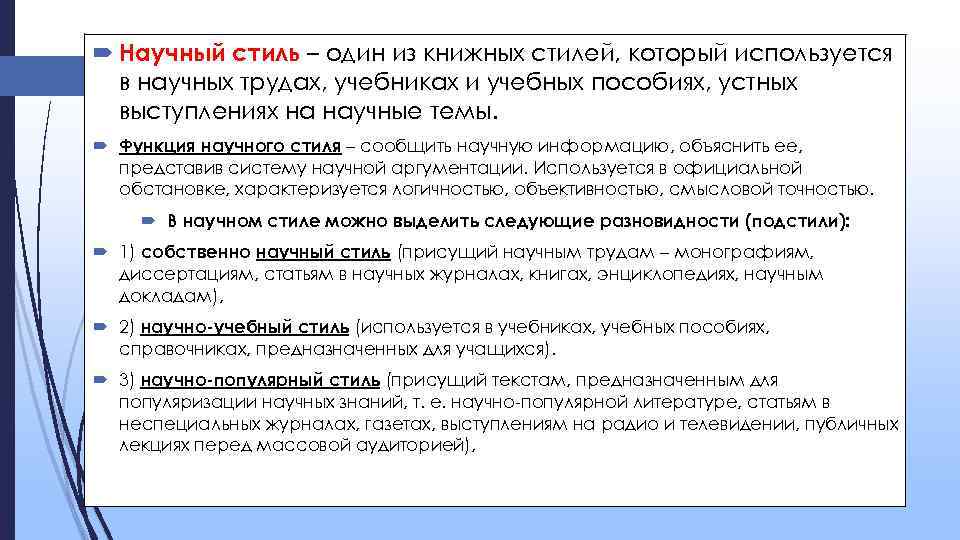 Научный стиль – один из книжных стилей, который используется в научных трудах, учебниках и учебных пособиях, устных выступлениях на научные темы.

Функция научного стиля – сообщить научную информацию, объяснить ее, представив систему научной аргументации. Используется в официальной обстановке, характеризуется логичностью, объективностью, смысловой точностью.

В научном стиле можно выделить следующие разновидности (подстили):

1) собственно научный стиль (присущий научным трудам – монографиям, диссертациям, статьям в научных журналах, книгах, энциклопедиях, научным докладам),

2) научно-учебный стиль (используется в учебниках, учебных пособиях, справочниках, предназначенных для учащихся).

3) научно-популярный стиль (присущий текстам, предназначенным для популяризации научных знаний, т. е. научно-популярной литературе, статьям в неспециальных журналах, газетах, выступлениям на радио и телевидении, публичных лекциях перед массовой аудиторией),